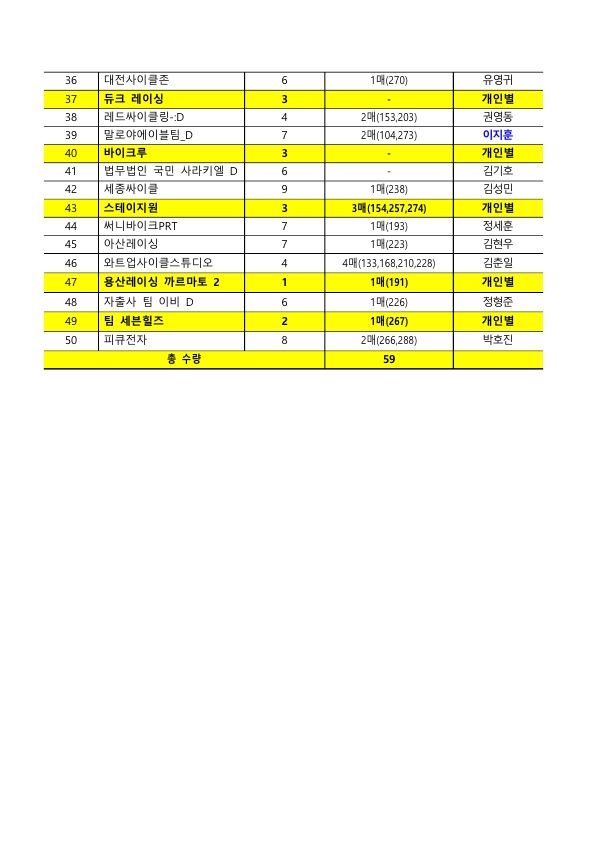 | 36 | 대전사이클존 | 6 | 1매(270) | 유영귀 |
|---|---|---|---|---|
| 37 | 듀크 레이싱 | 3 | - | 개인별 |
| 38 | 레드싸이클링-:D | 4 | 2매(153,203) | 권영동 |
| 39 | 말로야에이블팀_D | 7 | 2매(104,273) | 이지훈 |
| 40 | 바이크루 | 3 | - | 개인별 |
| 41 | 법무법인 국민 사라키엘 D | 6 | - | 김기호 |
| 42 | 세종싸이클 | 9 | 1매(238) | 김성민 |
| 43 | 스테이지원 | 3 | 3매(154,257,274) | 개인별 |
| 44 | 써니바이크PRT | 7 | 1매(193) | 정세훈 |
| 45 | 아산레이싱 | 7 | 1매(223) | 김현우 |
| 46 | 와트업사이클스튜디오 | 4 | 4매(133,168,210,228) | 김준일 |
| 47 | 용산레이싱 까르마토 2 | 1 | 1매(191) | 개인별 |
| 48 | 자출사 팀 이비 D | 6 | 1매(226) | 정형준 |
| 49 | 팀 세븐힐즈 | 2 | 1매(267) | 개인별 |
| 50 | 피큐전자 | 8 | 2매(266,288) | 박호진 |
| 총 수량 | | | 59 | |